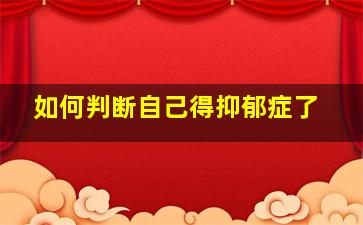 如何判断自己得抑郁症了